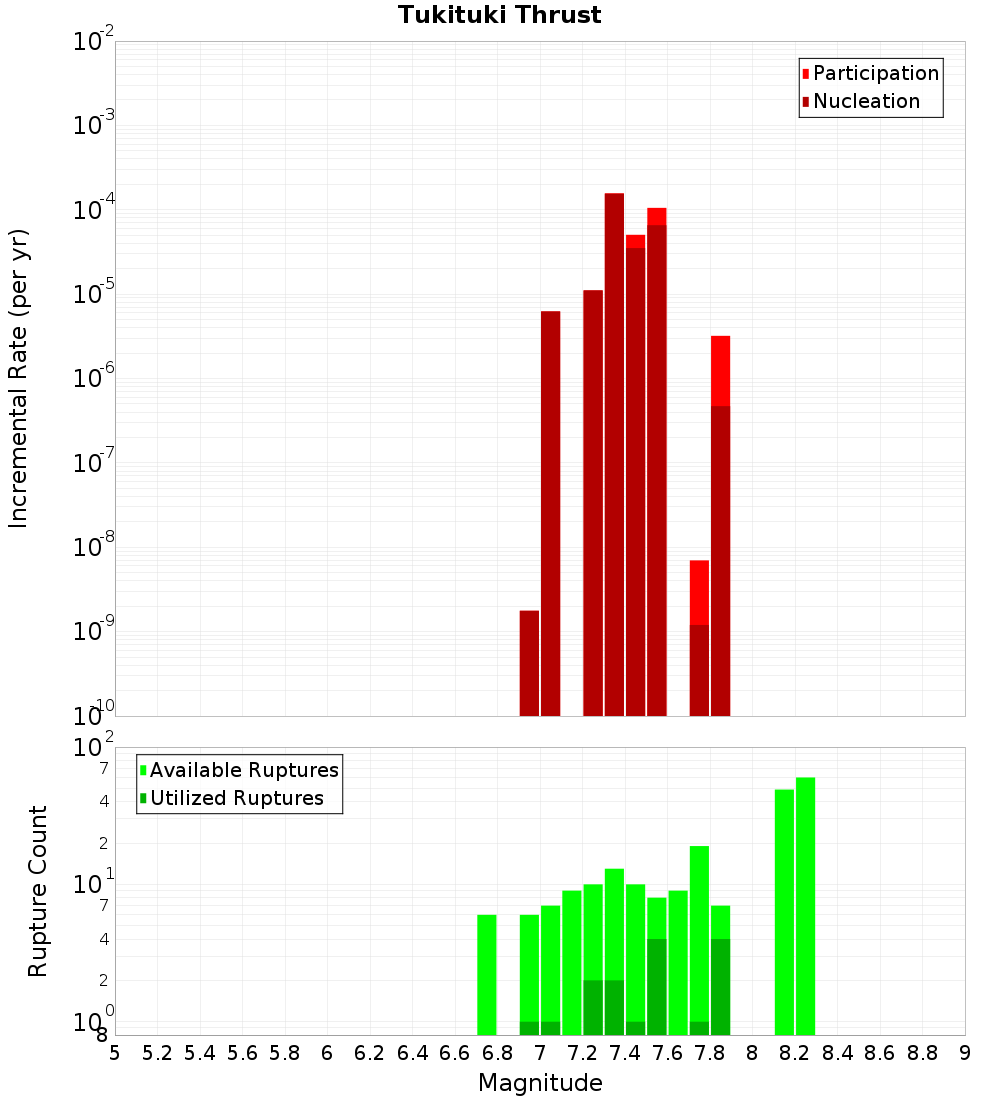 Tukituki Thrust

Participation
Nucleation

$10^{-2}$
$10^{-3}$
$10^{-4}$
$10^{-5}$
$10^{-6}$
$10^{-7}$
$10^{-8}$
$10^{-9}$
$10^{-10}$

Incremental Rate (per yr)

Available Ruptures
Utilized Ruptures

$10^{2}$
7
4
2
$10^{1}$
7
4
2
$10^{0}$
8

Rupture Count

5 5.2 5.4 5.6 5.8 6 6.2 6.4 6.6 6.8 7 7.2 7.4 7.6 7.8 8 8.2 8.4 8.6 8.8 9

Magnitude